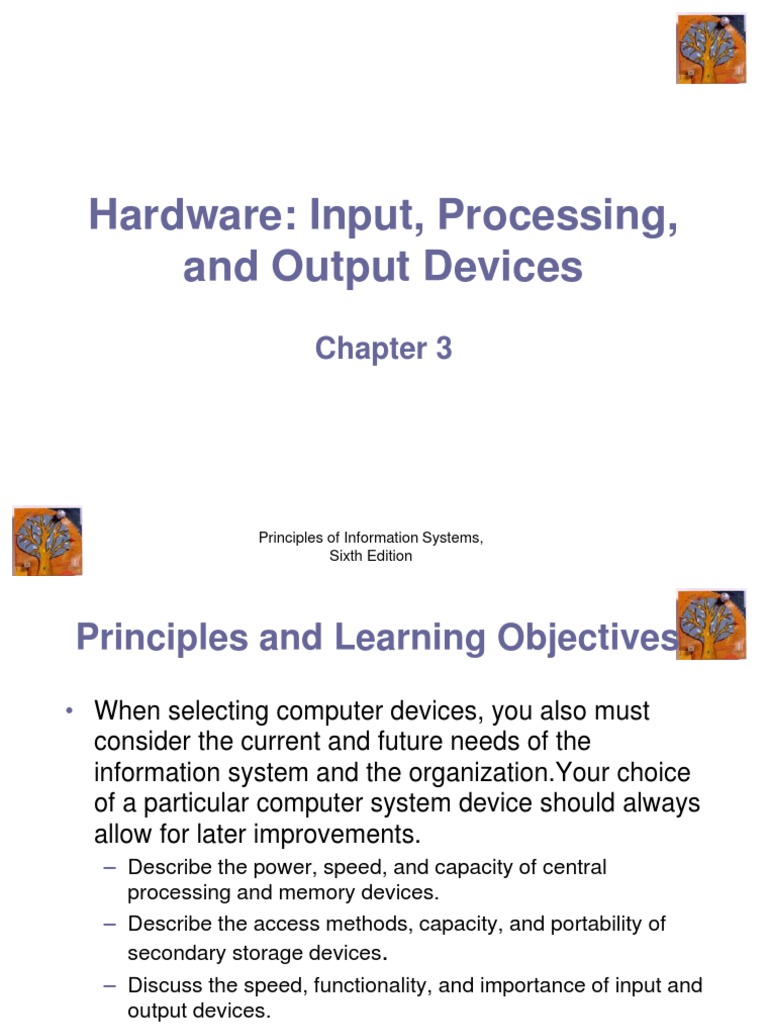 Hardware: Input, Processing, and Output Devices

Chapter 3

Principles of Information Systems, Sixth Edition

Principles and Learning Objectives

• When selecting computer devices, you also must consider the current and future needs of the information system and the organization.Your choice of a particular computer system device should always allow for later improvements.

– Describe the power, speed, and capacity of central processing and memory devices.

– Describe the access methods, capacity, and portability of secondary storage devices.

– Discuss the speed, functionality, and importance of input and output devices.